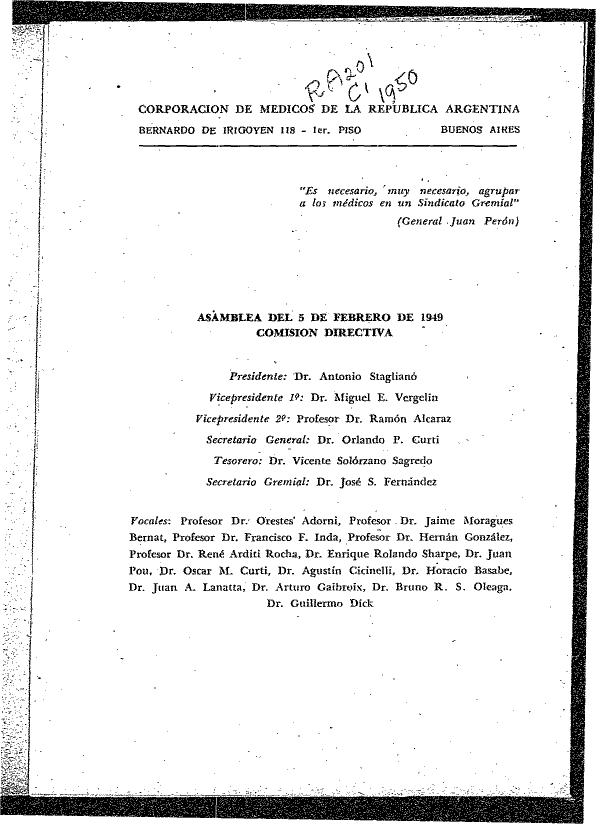 RA201
C1 1950

CORPORACION DE MEDICOS DE LA REPUBLICA ARGENTINA

BERNARDO DE IRIGOYEN 118 - 1er. PISO    BUENOS AIRES

"Es necesario, muy necesario, agrupar a los médicos en un Sindicato Gremial"
(General Juan Perón)

ASAMBLEA DEL 5 DE FEBRERO DE 1949
COMISION DIRECTIVA

Presidente: Dr. Antonio Staglianó
Vicepresidente 1º: Dr. Miguel E. Vergelin
Vicepresidente 2º: Profesor Dr. Ramón Alcaraz
Secretario General: Dr. Orlando P. Curti
Tesorero: Dr. Vicente Solórzano Sagredo
Secretario Gremial: Dr. José S. Fernández

Vocales: Profesor Dr. Orestes Adorni, Profesor Dr. Jaime Moragues Bernat, Profesor Dr. Francisco F. Inda, Profesor Dr. Hernán González, Profesor Dr. René Arditi Rocha, Dr. Enrique Rolando Sharpe, Dr. Juan Pou, Dr. Oscar M. Curti, Dr. Agustín Cicinelli, Dr. Horacio Basabe, Dr. Juan A. Lanatta, Dr. Arturo Gaibroix, Dr. Bruno R. S. Oleaga, Dr. Guillermo Dick